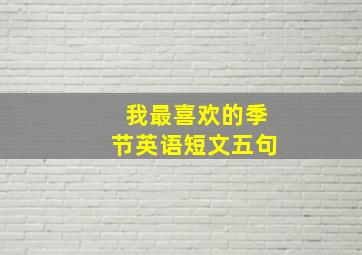 我最喜欢的季节英语短文五句